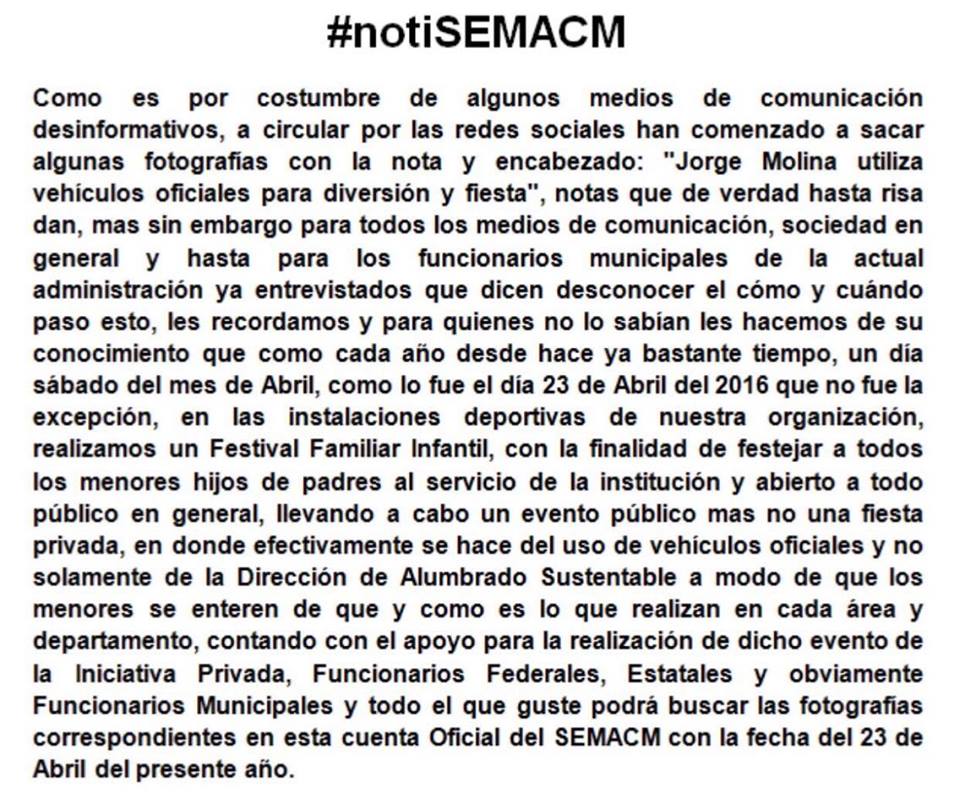 #notiSEMACM

Como es por costumbre de algunos medios de comunicación desinformativos, a circular por las redes sociales han comenzado a sacar algunas fotografías con la nota y encabezado: "Jorge Molina utiliza vehículos oficiales para diversión y fiesta", notas que de verdad hasta risa dan, mas sin embargo para todos los medios de comunicación, sociedad en general y hasta para los funcionarios municipales de la actual administración ya entrevistados que dicen desconocer el cómo y cuándo paso esto, les recordamos y para quienes no lo sabían les hacemos de su conocimiento que como cada año desde hace ya bastante tiempo, un día sábado del mes de Abril, como lo fue el día 23 de Abril del 2016 que no fue la excepción, en las instalaciones deportivas de nuestra organización, realizamos un Festival Familiar Infantil, con la finalidad de festejar a todos los menores hijos de padres al servicio de la institución y abierto a todo público en general, llevando a cabo un evento público mas no una fiesta privada, en donde efectivamente se hace del uso de vehículos oficiales y no solamente de la Dirección de Alumbrado Sustentable a modo de que los menores se enteren de que y como es lo que realizan en cada área y departamento, contando con el apoyo para la realización de dicho evento de la Iniciativa Privada, Funcionarios Federales, Estatales y obviamente Funcionarios Municipales y todo el que guste podrá buscar las fotografías correspondientes en esta cuenta Oficial del SEMACM con la fecha del 23 de Abril del presente año.